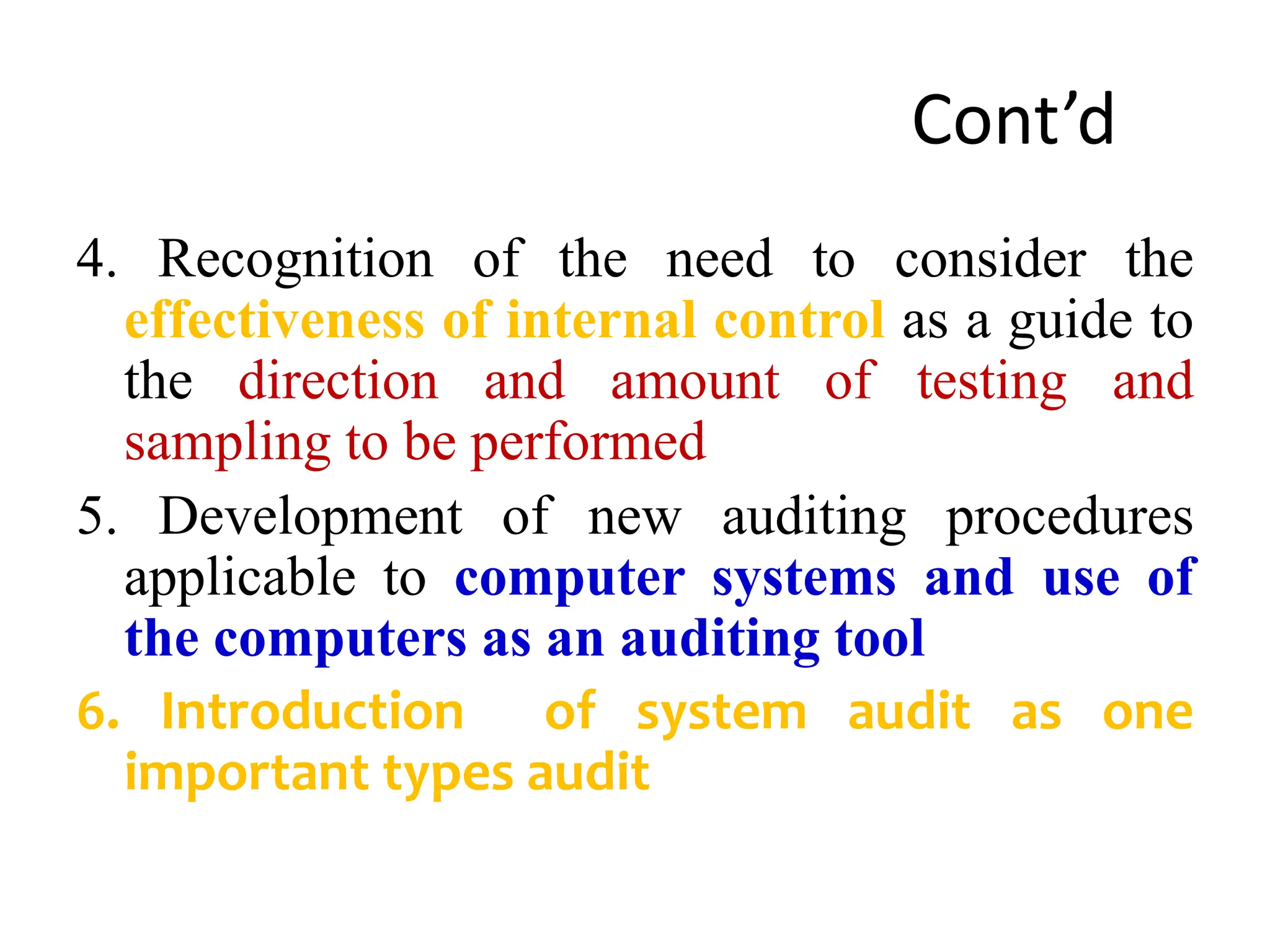 Cont’d

4. Recognition of the need to consider the effectiveness of internal control as a guide to the direction and amount of testing and sampling to be performed

5. Development of new auditing procedures applicable to computer systems and use of the computers as an auditing tool

6. Introduction of system audit as one important types audit